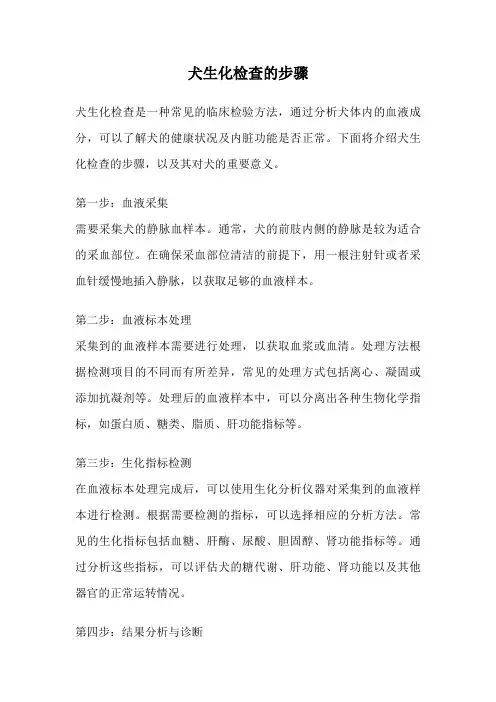 犬生化检查的步骤

犬生化检查是一种常见的临床检验方法，通过分析犬体内的血液成分，可以了解犬的健康状况及内脏功能是否正常。下面将介绍犬生化检查的步骤，以及其对犬的重要意义。

第一步：血液采集
需要采集犬的静脉血样本。通常，犬的前肢内侧的静脉是较为适合的采血部位。在确保采血部位清洁的前提下，用一根注射针或者采血针缓慢地插入静脉，以获取足够的血液样本。

第二步：血液标本处理
采集到的血液样本需要进行处理，以获取血浆或血清。处理方法根据检测项目的不同而有所差异，常见的处理方式包括离心、凝固或添加抗凝剂等。处理后的血液样本中，可以分离出各种生物化学指标，如蛋白质、糖类、脂质、肝功能指标等。

第三步：生化指标检测
在血液标本处理完成后，可以使用生化分析仪器对采集到的血液样本进行检测。根据需要检测的指标，可以选择相应的分析方法。常见的生化指标包括血糖、肝酶、尿酸、胆固醇、肾功能指标等。通过分析这些指标，可以评估犬的糖代谢、肝功能、肾功能以及其他器官的正常运转情况。

第四步：结果分析与诊断